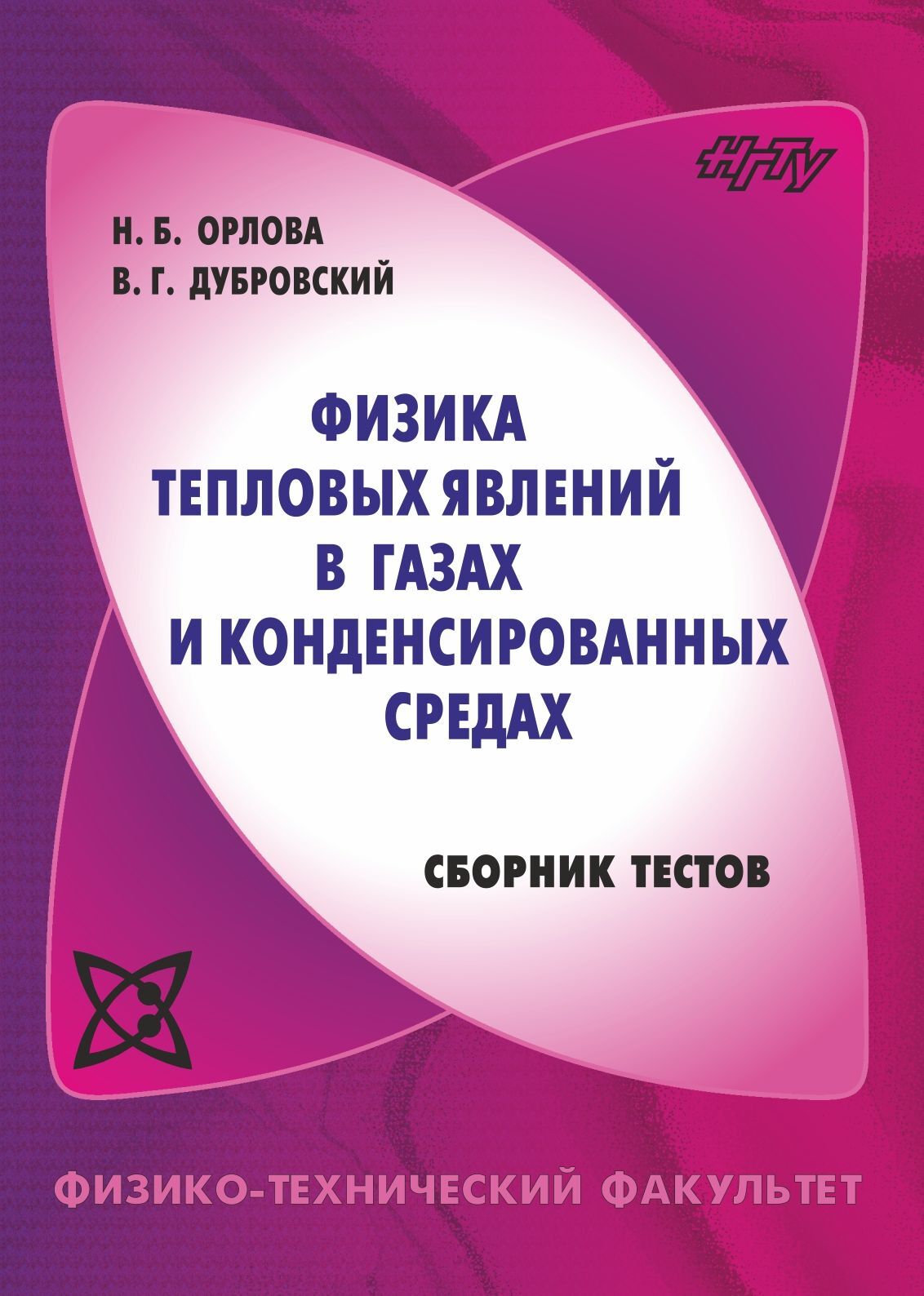 НГТУ

Н. Б. ОРЛОВА
В. Г. ДУБРОВСКИЙ

ФИЗИКА
ТЕПЛОВЫХ ЯВЛЕНИЙ
В ГАЗАХ
И КОНДЕНСИРОВАННЫХ
СРЕДАХ

СБОРНИК ТЕСТОВ

ФИЗИКО-ТЕХНИЧЕСКИЙ ФАКУЛЬТЕТ